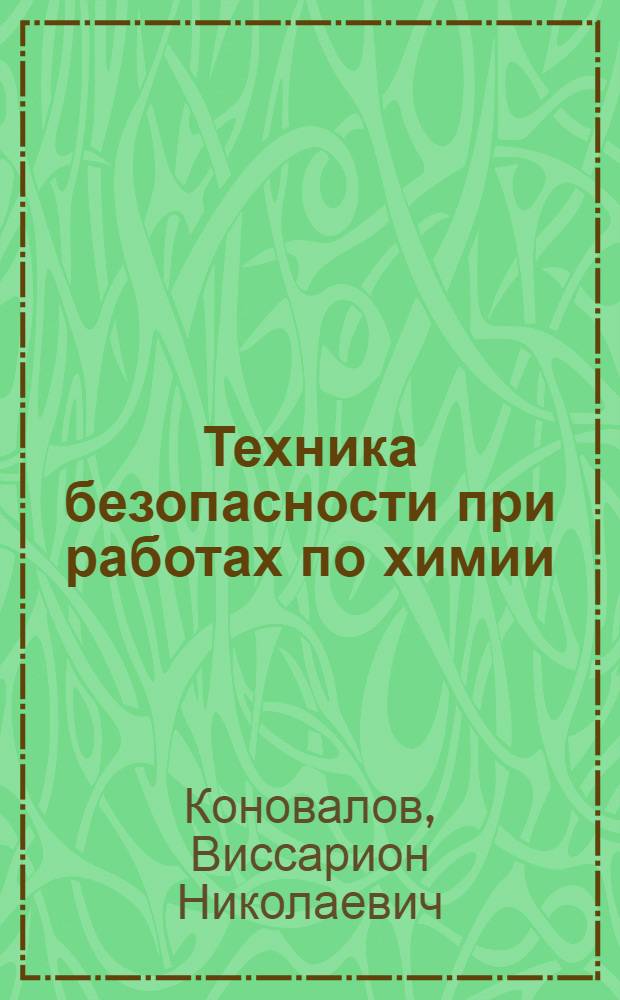 Техника безопасности при работах по химии

Коновалов, Виссарион Николаевич